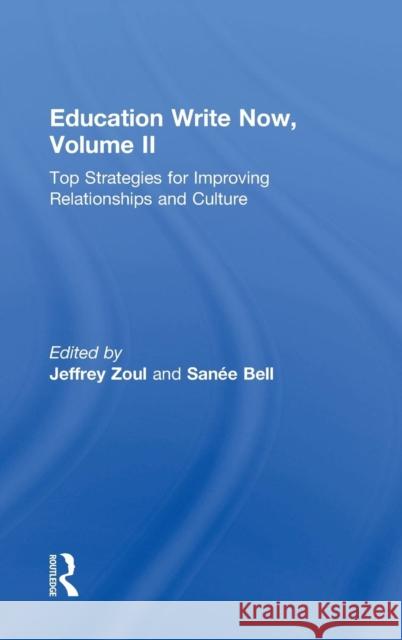 Education Write Now, Volume II

Top Strategies for Improving Relationships and Culture

Edited by
Jeffrey Zoul and Sanée Bell

ROUTLEDGE